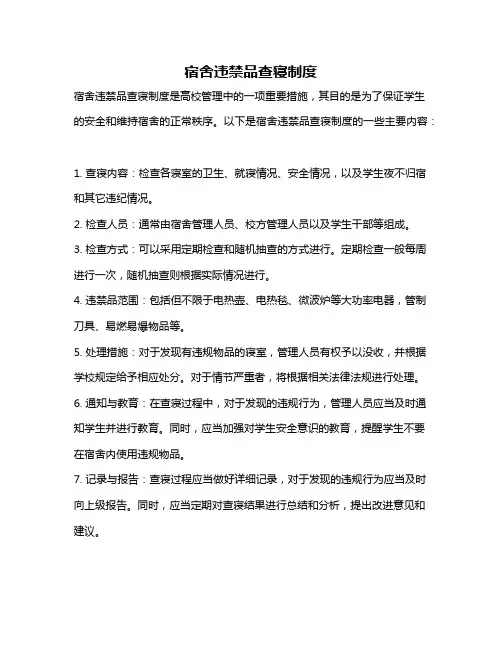 宿舍违禁品查寝制度

宿舍违禁品查寝制度是高校管理中的一项重要措施，其目的是为了保证学生的安全和维持宿舍的正常秩序。以下是宿舍违禁品查寝制度的一些主要内容：

1. 查寝内容：检查各寝室的卫生、就寝情况、安全情况，以及学生夜不归宿和其它违纪情况。

2. 检查人员：通常由宿舍管理人员、校方管理人员以及学生干部等组成。

3. 检查方式：可以采用定期检查和随机抽查的方式进行。定期检查一般每周进行一次，随机抽查则根据实际情况进行。

4. 违禁品范围：包括但不限于电热壶、电热毯、微波炉等大功率电器，管制刀具、易燃易爆物品等。

5. 处理措施：对于发现有违规物品的寝室，管理人员有权予以没收，并根据学校规定给予相应处分。对于情节严重者，将根据相关法律法规进行处理。

6. 通知与教育：在查寝过程中，对于发现的违规行为，管理人员应当及时通知学生并进行教育。同时，应当加强对学生安全意识的教育，提醒学生不要在宿舍内使用违规物品。

7. 记录与报告：查寝过程应当做好详细记录，对于发现的违规行为应当及时向上级报告。同时，应当定期对查寝结果进行总结和分析，提出改进意见和建议。